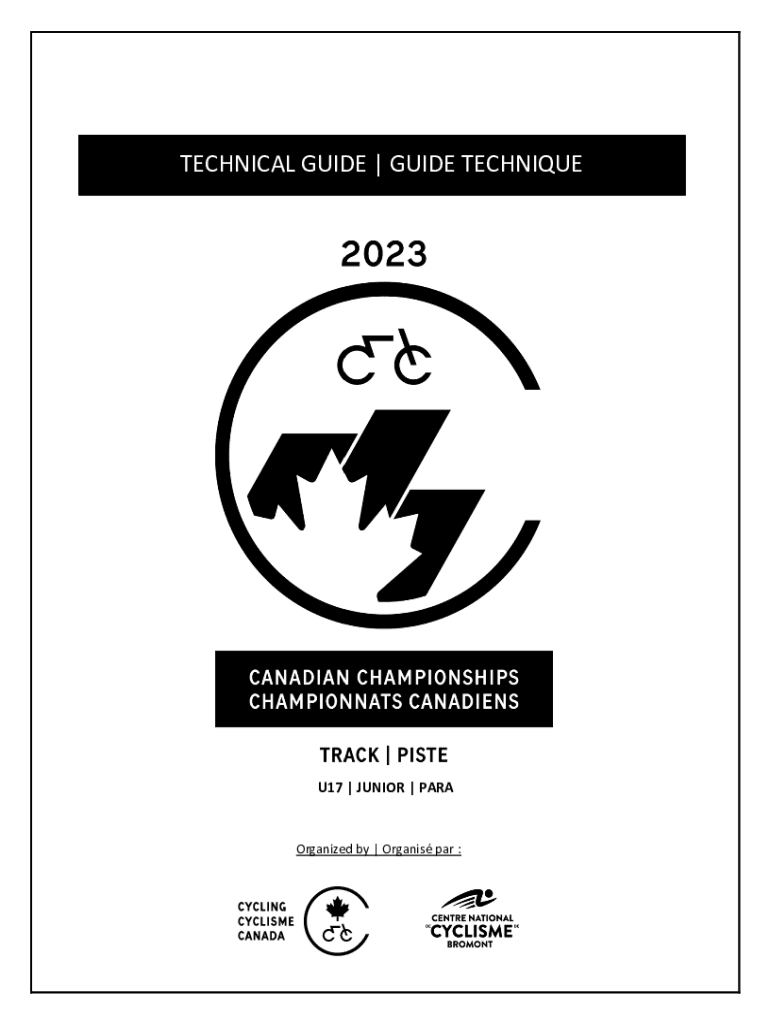 TECHNICAL GUIDE | GUIDE TECHNIQUE

2023

CANADIAN CHAMPIONSHIPS
CHAMPIONNATS CANADIENS

TRACK | PISTE

U17 | JUNIOR | PARA

Organized by | Organisé par :

CYCLING
CYCLISME
CANADA

CENTRE NATIONAL
CYCLISME
BROMONT